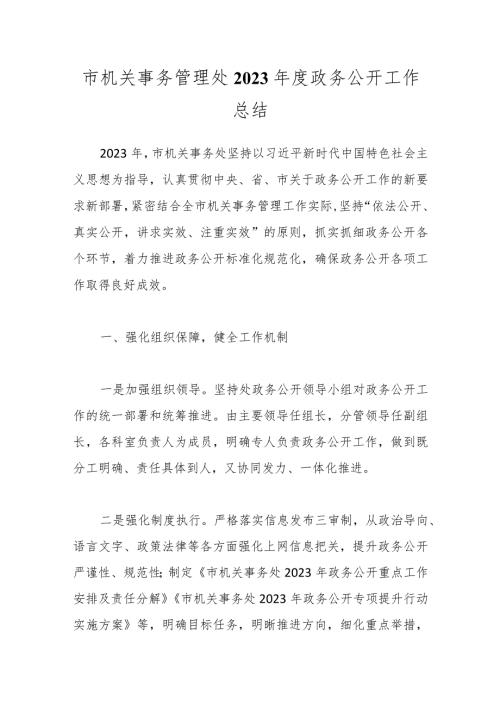 市机关事务管理处2023年度政务公开工作总结

2023年，市机关事务处坚持以习近平新时代中国特色社会主义思想为指导，认真贯彻中央、省、市关于政务公开工作的新要求新部署，紧密结合全市机关事务管理工作实际，坚持“依法公开、真实公开，讲求实效、注重实效”的原则，抓实抓细政务公开各个环节，着力推进政务公开标准化规范化，确保政务公开各项工作取得良好成效。

一、强化组织保障，健全工作机制

一是加强组织领导。坚持处政务公开领导小组对政务公开工作的统一部署和统筹推进。由主要领导任组长，分管领导任副组长，各科室负责人为成员，明确专人负责政务公开工作，做到既分工明确、责任具体到人，又协同发力、一体化推进。

二是强化制度执行。严格落实信息发布三审制，从政治导向、语言文字、政策法律等各方面强化上网信息把关，提升政务公开严谨性、规范性;制定《市机关事务处2023年政务公开重点工作安排及责任分解》《市机关事务处2023年政务公开专项提升行动实施方案》等，明确目标任务，明晰推进方向，细化重点举措，